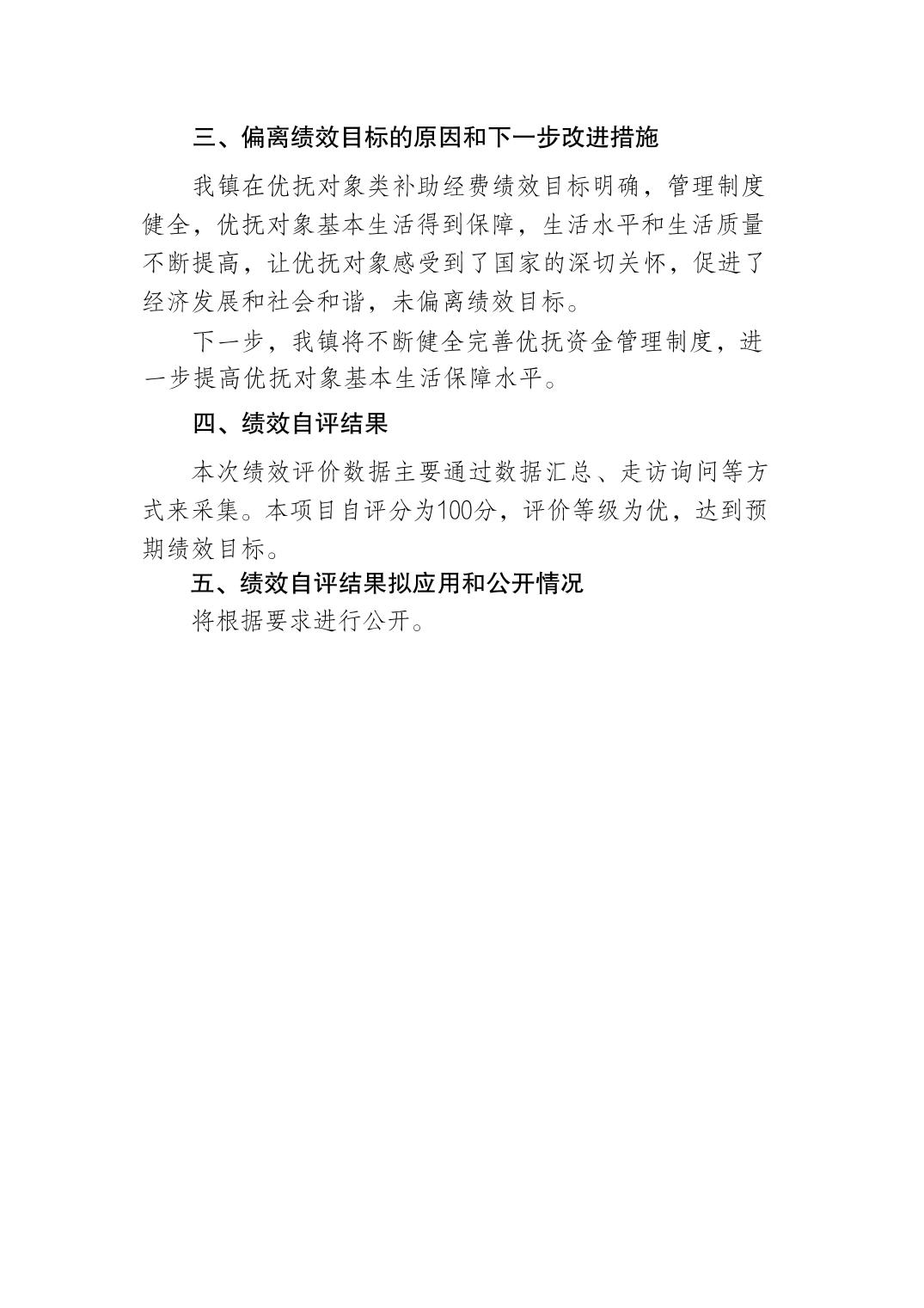 三、偏离绩效目标的原因和下一步改进措施

我镇在优抚对象类补助经费绩效目标明确，管理制度健全，优抚对象基本生活得到保障，生活水平和生活质量不断提高，让优抚对象感受到了国家的深切关怀，促进了经济发展和社会和谐，未偏离绩效目标。

下一步，我镇将不断健全完善优抚资金管理制度，进一步提高优抚对象基本生活保障水平。

四、绩效自评结果

本次绩效评价数据主要通过数据汇总、走访询问等方式来采集。本项目自评分为100分，评价等级为优，达到预期绩效目标。

五、绩效自评结果拟应用和公开情况

将根据要求进行公开。